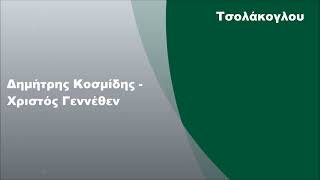 Τσολάκογλου

Δημήτρης Κοσμίδης - Χριστός Γεννέθεν